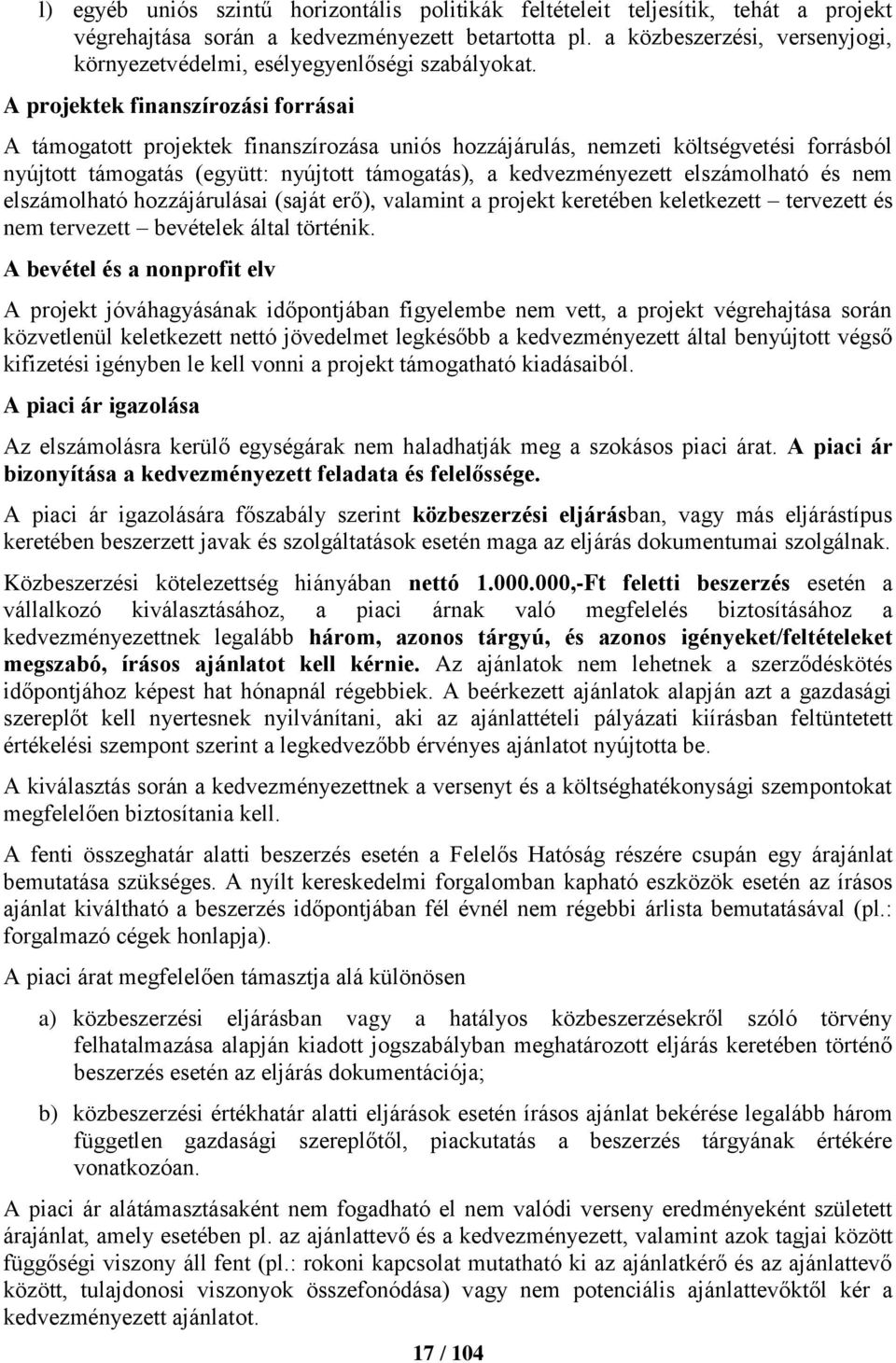 l) egyéb uniós szintű horizontális politikák feltételeit teljesítik, tehát a projekt végrehajtása során a kedvezményezett betartotta pl. a közbeszerzési, versenyjogi, környezetvédelmi, esélyegyenlőségi szabályokat.

A projektek finanszírozási forrásai

A támogatott projektek finanszírozása uniós hozzájárulás, nemzeti költségvetési forrásból nyújtott támogatás (együtt: nyújtott támogatás), a kedvezményezett elszámolható és nem elszámolható hozzájárulásai (saját erő), valamint a projekt keretében keletkezett – tervezett és nem tervezett – bevételek által történik.

A bevétel és a nonprofit elv

A projekt jóváhagyásának időpontjában figyelembe nem vett, a projekt végrehajtása során közvetlenül keletkezett nettó jövedelmet legkésőbb a kedvezményezett által benyújtott végső kifizetési igényben le kell vonni a projekt támogatható kiadásaiból.

A piaci ár igazolása

Az elszámolásra kerülő egységárak nem haladhatják meg a szokásos piaci árat. A piaci ár bizonyítása a kedvezményezett feladata és felelőssége.

A piaci ár igazolására főszabály szerint közbeszerzési eljárásban, vagy más eljárástípus keretében beszerzett javak és szolgáltatások esetén maga az eljárás dokumentumai szolgálnak.

Közbeszerzési kötelezettség hiányában nettó 1.000.000,-Ft feletti beszerzés esetén a vállalkozó kiválasztásához, a piaci árnak való megfelelés biztosításához a kedvezményezettnek legalább három, azonos tárgyú, és azonos igényeket/feltételeket megszabó, írásos ajánlatot kell kérnie. Az ajánlatok nem lehetnek a szerződéskötés időpontjához képest hat hónapnál régebbiek. A beérkezett ajánlatok alapján azt a gazdasági szereplőt kell nyertesnek nyilvánítani, aki az ajánlattételi pályázati kiírásban feltüntetett értékelési szempont szerint a legkedvezőbb érvényes ajánlatot nyújtotta be.

A kiválasztás során a kedvezményezettnek a versenyt és a költséghatékonysági szempontokat megfelelően biztosítania kell.

A fenti összeghatár alatti beszerzés esetén a Felelős Hatóság részére csupán egy árajánlat bemutatása szükséges. A nyílt kereskedelmi forgalomban kapható eszközök esetén az írásos ajánlat kiváltható a beszerzés időpontjában fél évnél nem régebbi árlista bemutatásával (pl.: forgalmazó cégek honlapja).

A piaci árat megfelelően támasztja alá különösen

a) közbeszerzési eljárásban vagy a hatályos közbeszerzésekről szóló törvény felhatalmazása alapján kiadott jogszabályban meghatározott eljárás keretében történő beszerzés esetén az eljárás dokumentációja;

b) közbeszerzési értékhatár alatti eljárások esetén írásos ajánlat bekérése legalább három független gazdasági szereplőtől, piackutatás a beszerzés tárgyának értékére vonatkozóan.

A piaci ár alátámasztásaként nem fogadható el nem valódi verseny eredményeként született árajánlat, amely esetében pl. az ajánlattevő és a kedvezményezett, valamint azok tagjai között függőségi viszony áll fent (pl.: rokoni kapcsolat mutatható ki az ajánlatkérő és az ajánlattevő között, tulajdonosi viszonyok összefonódása) vagy nem potenciális ajánlattevőktől kér a kedvezményezett ajánlatot.

17 / 104